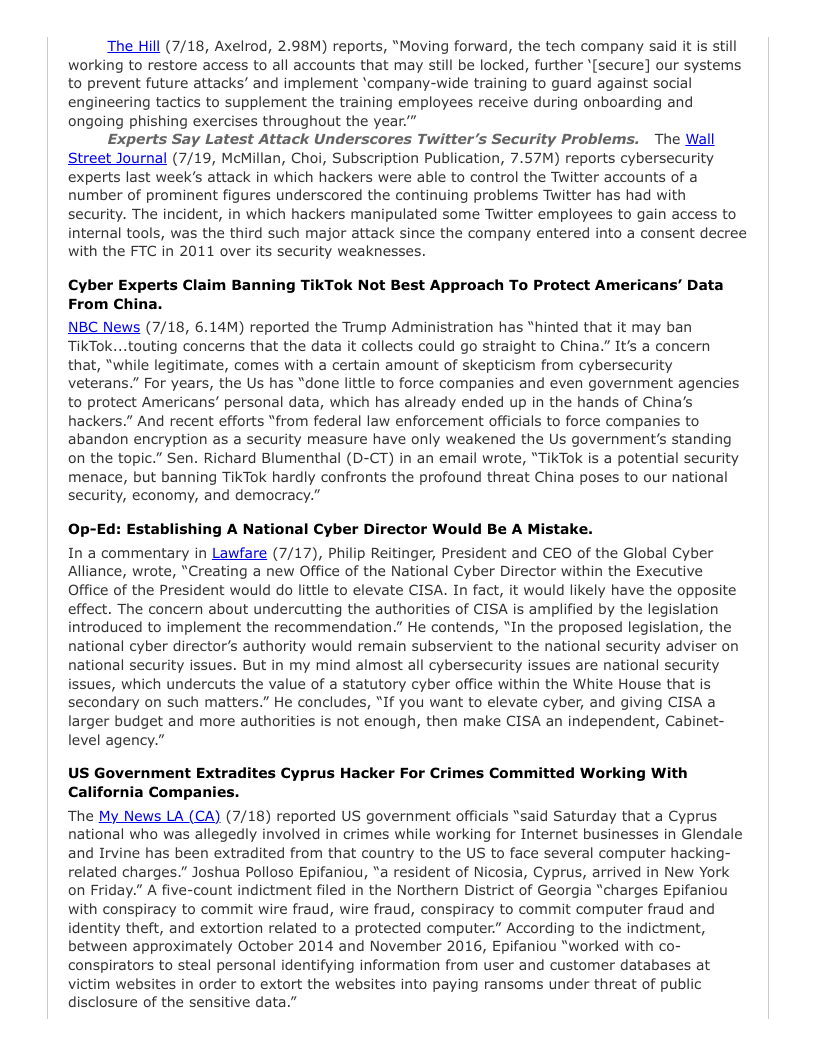 The Hill (7/18, Axelrod, 2.98M) reports, “Moving forward, the tech company said it is still working to restore access to all accounts that may still be locked, further ‘[secure] our systems to prevent future attacks’ and implement ‘company-wide training to guard against social engineering tactics to supplement the training employees receive during onboarding and ongoing phishing exercises throughout the year.’”

Experts Say Latest Attack Underscores Twitter’s Security Problems. The Wall Street Journal (7/19, McMillan, Choi, Subscription Publication, 7.57M) reports cybersecurity experts last week’s attack in which hackers were able to control the Twitter accounts of a number of prominent figures underscored the continuing problems Twitter has had with security. The incident, in which hackers manipulated some Twitter employees to gain access to internal tools, was the third such major attack since the company entered into a consent decree with the FTC in 2011 over its security weaknesses.

Cyber Experts Claim Banning TikTok Not Best Approach To Protect Americans’ Data From China.

NBC News (7/18, 6.14M) reported the Trump Administration has “hinted that it may ban TikTok...touting concerns that the data it collects could go straight to China.” It’s a concern that, “while legitimate, comes with a certain amount of skepticism from cybersecurity veterans.” For years, the Us has “done little to force companies and even government agencies to protect Americans’ personal data, which has already ended up in the hands of China’s hackers.” And recent efforts “from federal law enforcement officials to force companies to abandon encryption as a security measure have only weakened the Us government’s standing on the topic.” Sen. Richard Blumenthal (D-CT) in an email wrote, “TikTok is a potential security menace, but banning TikTok hardly confronts the profound threat China poses to our national security, economy, and democracy.”

Op-Ed: Establishing A National Cyber Director Would Be A Mistake.

In a commentary in Lawfare (7/17), Philip Reitinger, President and CEO of the Global Cyber Alliance, wrote, “Creating a new Office of the National Cyber Director within the Executive Office of the President would do little to elevate CISA. In fact, it would likely have the opposite effect. The concern about undercutting the authorities of CISA is amplified by the legislation introduced to implement the recommendation.” He contends, “In the proposed legislation, the national cyber director’s authority would remain subservient to the national security adviser on national security issues. But in my mind almost all cybersecurity issues are national security issues, which undercuts the value of a statutory cyber office within the White House that is secondary on such matters.” He concludes, “If you want to elevate cyber, and giving CISA a larger budget and more authorities is not enough, then make CISA an independent, Cabinet-level agency.”

US Government Extradites Cyprus Hacker For Crimes Committed Working With California Companies.

The My News LA (CA) (7/18) reported US government officials “said Saturday that a Cyprus national who was allegedly involved in crimes while working for Internet businesses in Glendale and Irvine has been extradited from that country to the US to face several computer hacking-related charges.” Joshua Polloso Epifaniou, “a resident of Nicosia, Cyprus, arrived in New York on Friday.” A five-count indictment filed in the Northern District of Georgia “charges Epifaniou with conspiracy to commit wire fraud, wire fraud, conspiracy to commit computer fraud and identity theft, and extortion related to a protected computer.” According to the indictment, between approximately October 2014 and November 2016, Epifaniou “worked with co-conspirators to steal personal identifying information from user and customer databases at victim websites in order to extort the websites into paying ransoms under threat of public disclosure of the sensitive data.”